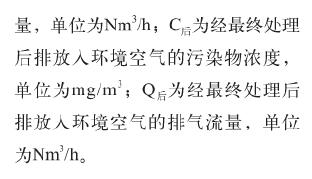 量，单位为$Nm^3/h$；$C_{后}$为经最终处理后排放入环境空气的污染物浓度，单位为$mg/m^3$；$Q_{后}$为经最终处理后排放入环境空气的排气流量，单位为$Nm^3/h$。